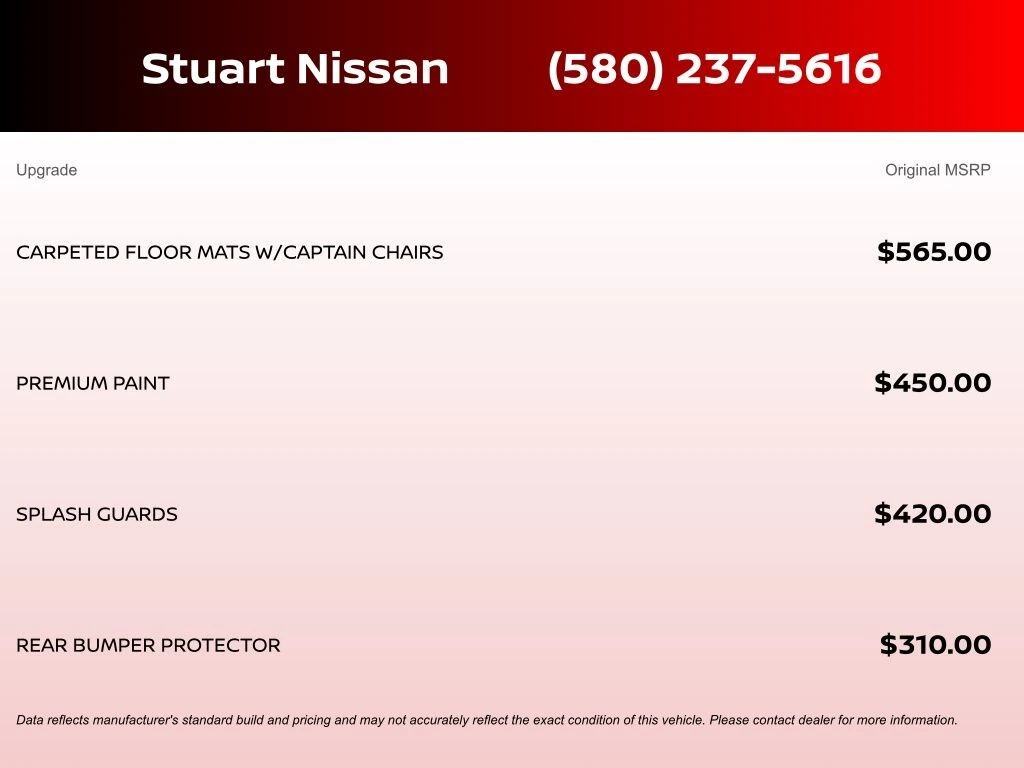 Stuart Nissan (580) 237-5616

| Upgrade | Original MSRP |
|---|---|
| CARPETED FLOOR MATS W/CAPTAIN CHAIRS | \$565.00 |
| PREMIUM PAINT | \$450.00 |
| SPLASH GUARDS | \$420.00 |
| REAR BUMPER PROTECTOR | \$310.00 |

Data reflects manufacturer's standard build and pricing and may not accurately reflect the exact condition of this vehicle. Please contact dealer for more information.